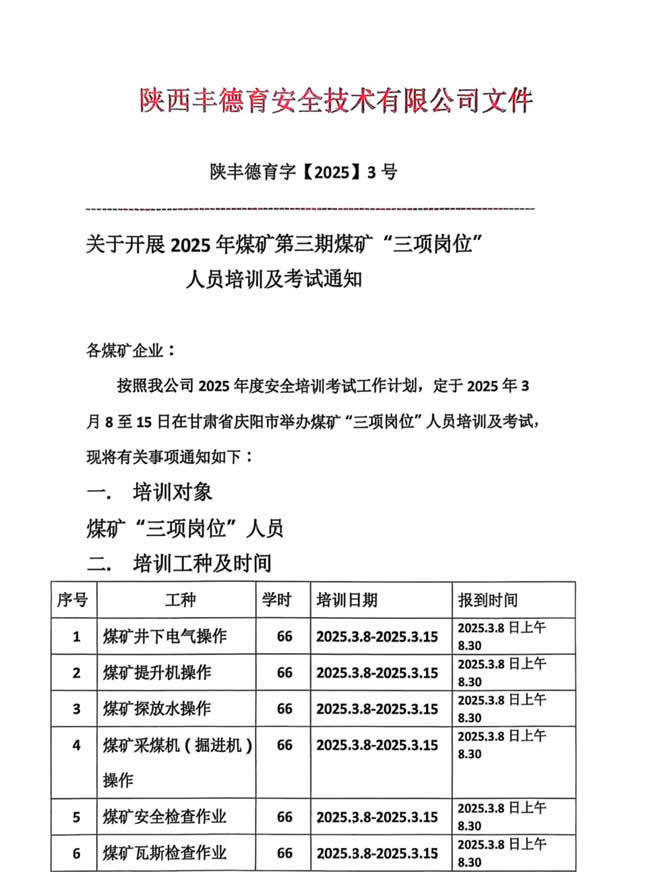 陕西丰德育安全技术有限公司文件

陕丰德育字【2025】3号

关于开展2025年煤矿第三期煤矿“三项岗位”
人员培训及考试通知

各煤矿企业：

按照我公司2025年度安全培训考试工作计划，定于2025年3月8至15日在甘肃省庆阳市举办煤矿“三项岗位”人员培训及考试，现将有关事项通知如下：

一. 培训对象

煤矿“三项岗位”人员

二. 培训工种及时间

| 序号 | 工种 | 学时 | 培训日期 | 报到时间 |
|---|---|---|---|---|
| 1 | 煤矿井下电气操作 | 66 | 2025.3.8-2025.3.15 | 2025.3.8日上午8.30 |
| 2 | 煤矿提升机操作 | 66 | 2025.3.8-2025.3.15 | 2025.3.8日上午8.30 |
| 3 | 煤矿探放水操作 | 66 | 2025.3.8-2025.3.15 | 2025.3.8日上午8.30 |
| 4 | 煤矿采煤机（掘进机）操作 | 66 | 2025.3.8-2025.3.15 | 2025.3.8日上午8.30 |
| 5 | 煤矿安全检查作业 | 66 | 2025.3.8-2025.3.15 | 2025.3.8日上午8.30 |
| 6 | 煤矿瓦斯检查作业 | 66 | 2025.3.8-2025.3.15 | 2025.3.8日上午8.30 |